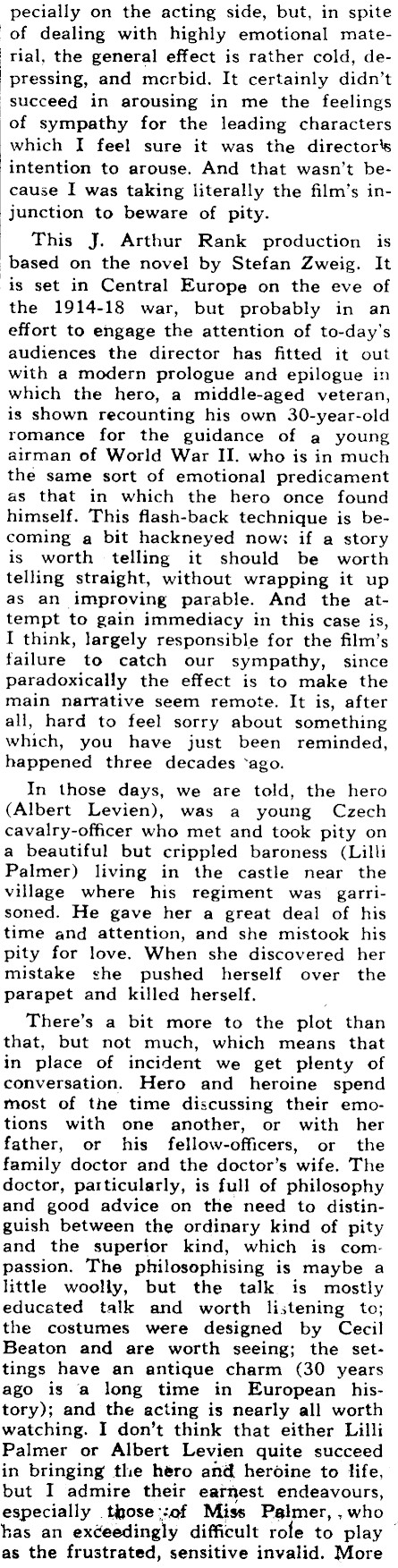 pecially on the acting side, but, in spite of dealing with highly emotional material, the general effect is rather cold, depressing, and morbid. It certainly didn't succeed in arousing in me the feelings of sympathy for the leading characters which I feel sure it was the director's intention to arouse. And that wasn't because I was taking literally the film's injunction to beware of pity.

This J. Arthur Rank production is based on the novel by Stefan Zweig. It is set in Central Europe on the eve of the 1914-18 war, but probably in an effort to engage the attention of to-day's audiences the director has fitted it out with a modern prologue and epilogue in which the hero, a middle-aged veteran, is shown recounting his own 30-year-old romance for the guidance of a young airman of World War II. who is in much the same sort of emotional predicament as that in which the hero once found himself. This flash-back technique is becoming a bit hackneyed now: if a story is worth telling it should be worth telling straight, without wrapping it up as an improving parable. And the attempt to gain immediacy in this case is, I think, largely responsible for the film's failure to catch our sympathy, since paradoxically the effect is to make the main narrative seem remote. It is, after all, hard to feel sorry about something which, you have just been reminded, happened three decades ago.

In those days, we are told, the hero (Albert Levien), was a young Czech cavalry-officer who met and took pity on a beautiful but crippled baroness (Lilli Palmer) living in the castle near the village where his regiment was garrisoned. He gave her a great deal of his time and attention, and she mistook his pity for love. When she discovered her mistake she pushed herself over the parapet and killed herself.

There's a bit more to the plot than that, but not much, which means that in place of incident we get plenty of conversation. Hero and heroine spend most of the time discussing their emotions with one another, or with her father, or his fellow-officers, or the family doctor and the doctor's wife. The doctor, particularly, is full of philosophy and good advice on the need to distinguish between the ordinary kind of pity and the superior kind, which is compassion. The philosophising is maybe a little woolly, but the talk is mostly educated talk and worth listening to; the costumes were designed by Cecil Beaton and are worth seeing; the settings have an antique charm (30 years ago is a long time in European history); and the acting is nearly all worth watching. I don't think that either Lilli Palmer or Albert Levien quite succeed in bringing the hero and heroine to life, but I admire their earnest endeavours, especially those of Miss Palmer, who has an exceedingly difficult role to play as the frustrated, sensitive invalid. More